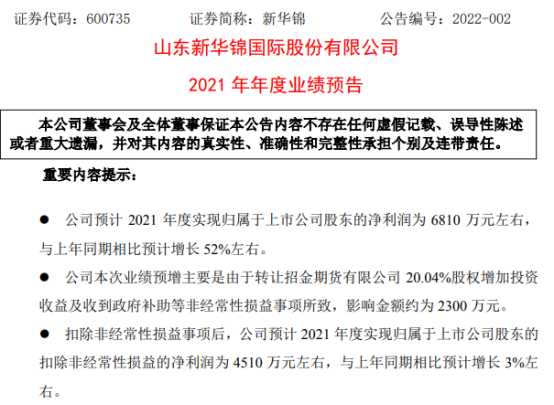 证券代码：600735 证券简称：新华锦 公告编号：2022-002

山东新华锦国际股份有限公司

2021年年度业绩预告

本公司董事会及全体董事保证本公告内容不存在任何虚假记载、误导性陈述或者重大遗漏，并对其内容的真实性、准确性和完整性承担个别及连带责任。

重要内容提示：

• 公司预计2021年度实现归属于上市公司股东的净利润为6810万元左右，与上年同期相比预计增长52%左右。

• 公司本次业绩预增主要是由于转让招金期货有限公司20.04%股权增加投资收益及收到政府补助等非经常性损益事项所致，影响金额约为2300万元。

• 扣除非经常性损益事项后，公司预计2021年度实现归属于上市公司股东的扣除非经常性损益的净利润为4510万元左右，与上年同期相比预计增长3%左右。